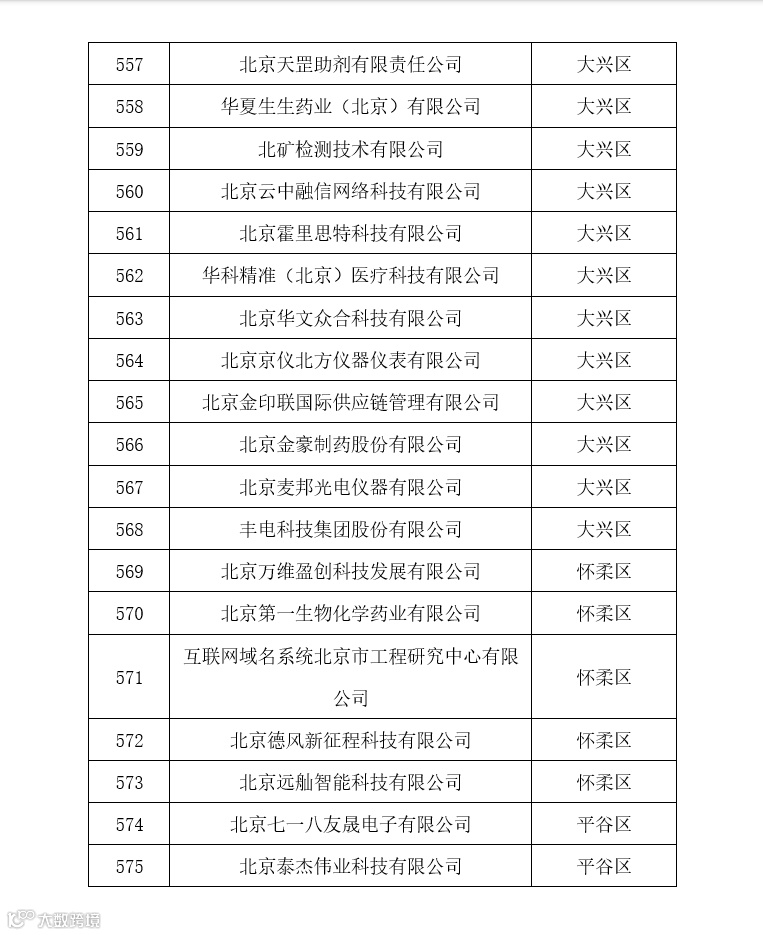 | 557 | 北京天罡助剂有限责任公司 | 大兴区 |
|---|---|---|
| 558 | 华夏生生药业（北京）有限公司 | 大兴区 |
| 559 | 北矿检测技术有限公司 | 大兴区 |
| 560 | 北京云中融信网络科技有限公司 | 大兴区 |
| 561 | 北京霍里思特科技有限公司 | 大兴区 |
| 562 | 华科精准（北京）医疗科技有限公司 | 大兴区 |
| 563 | 北京华文众合科技有限公司 | 大兴区 |
| 564 | 北京京仪北方仪器仪表有限公司 | 大兴区 |
| 565 | 北京金印联国际供应链管理有限公司 | 大兴区 |
| 566 | 北京金豪制药股份有限公司 | 大兴区 |
| 567 | 北京麦邦光电仪器有限公司 | 大兴区 |
| 568 | 丰电科技集团股份有限公司 | 大兴区 |
| 569 | 北京万维盈创科技发展有限公司 | 怀柔区 |
| 570 | 北京第一生物化学药业有限公司 | 怀柔区 |
| 571 | 互联网域名系统北京市工程研究中心有限公司 | 怀柔区 |
| 572 | 北京德风新征程科技有限公司 | 怀柔区 |
| 573 | 北京远舢智能科技有限公司 | 怀柔区 |
| 574 | 北京七一八友晟电子有限公司 | 平谷区 |
| 575 | 北京泰杰伟业科技有限公司 | 平谷区 |

大数跨境